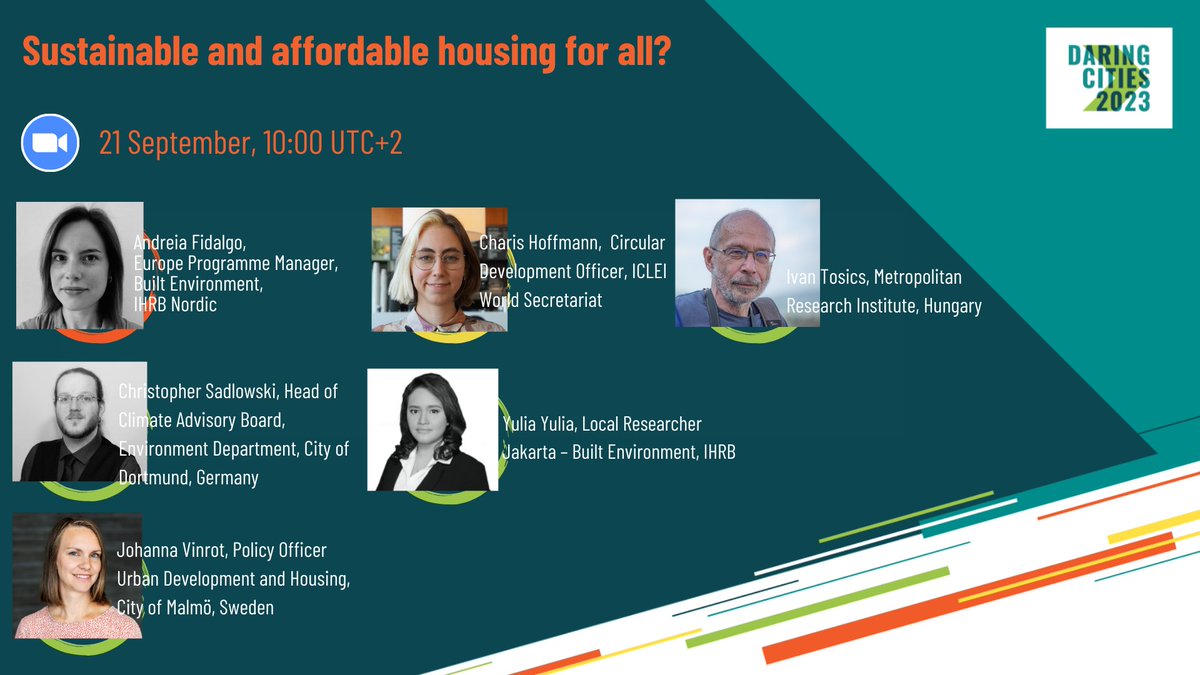 Sustainable and affordable housing for all?

DARING CITIES 2023

21 September, 10:00 UTC+2

Andreia Fidalgo, Europe Programme Manager, Built Environment, IHRB Nordic

Charis Hoffmann, Circular Development Officer, ICLEI World Secretariat

Ivan Tosics, Metropolitan Research Institute, Hungary

Christopher Sadlowski, Head of Climate Advisory Board, Environment Department, City of Dortmund, Germany

Yulia Yulia, Local Researcher Jakarta – Built Environment, IHRB

Johanna Vinrot, Policy Officer Urban Development and Housing, City of Malmö, Sweden